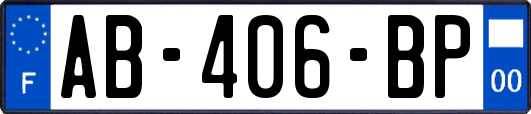 F
AB-406-BP
00